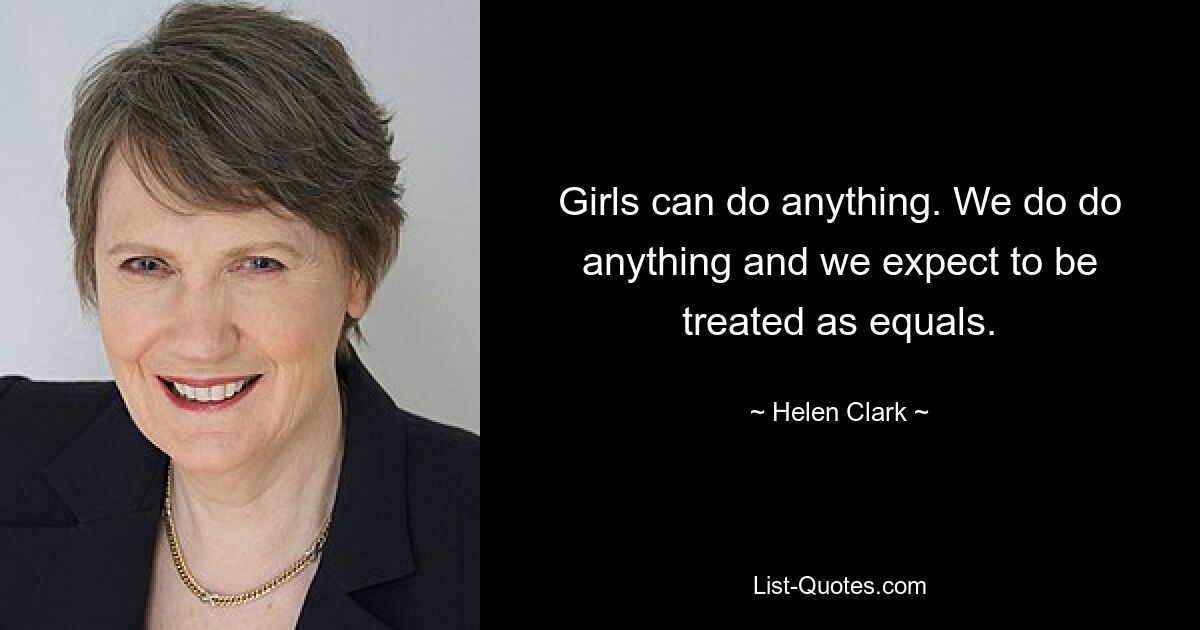 Girls can do anything. We do do anything and we expect to be treated as equals.

~ Helen Clark ~

List-Quotes.com